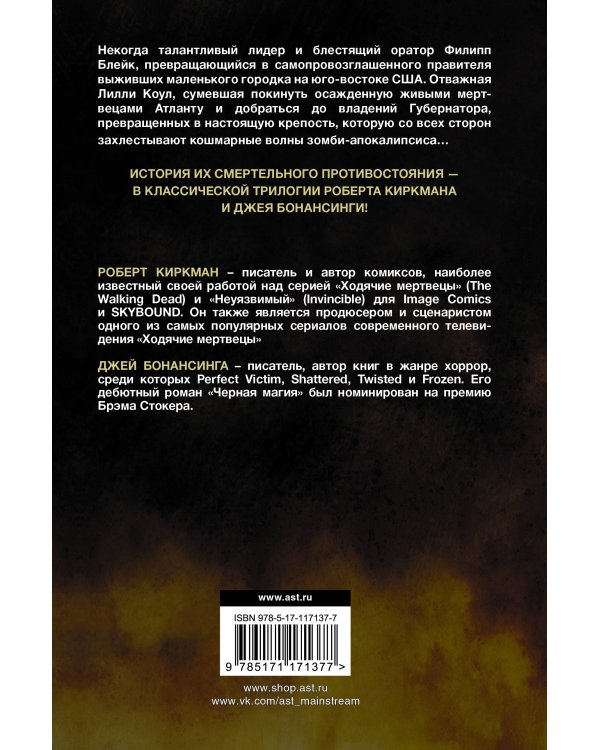 Некогда талантливый лидер и блестящий оратор Филипп Блейк, превращающийся в самопровозглашенного правителя выживших маленького городка на юго-востоке США. Отважная Лилли Коул, сумевшая покинуть осажденную живыми мертвецами Атланту и добраться до владений Губернатора, превращенных в настоящую крепость, которую со всех сторон захлестывают кошмарные волны зомби-апокалипсиса…

ИСТОРИЯ ИХ СМЕРТЕЛЬНОГО ПРОТИВОСТОЯНИЯ — В КЛАССИЧЕСКОЙ ТРИЛОГИИ РОБЕРТА КИРКМАНА И ДЖЕЯ БОНАНСИНГИ!

РОБЕРТ КИРКМАН – писатель и автор комиксов, наиболее известный своей работой над серией «Ходячие мертвецы» (The Walking Dead) и «Неуязвимый» (Invincible) для Image Comics и SKYBOUND. Он также является продюсером и сценаристом одного из самых популярных сериалов современного телевидения «Ходячие мертвецы»

ДЖЕЙ БОНАНСИНГА – писатель, автор книг в жанре хоррор, среди которых Perfect Victim, Shattered, Twisted и Frozen. Его дебютный роман «Черная магия» был номинирован на премию Брэма Стокера.

www.ast.ru

ISBN 978-5-17-117137-7

9 785171 171377 >

www.shop.ast.ru
www.vk.com/ast_mainstream